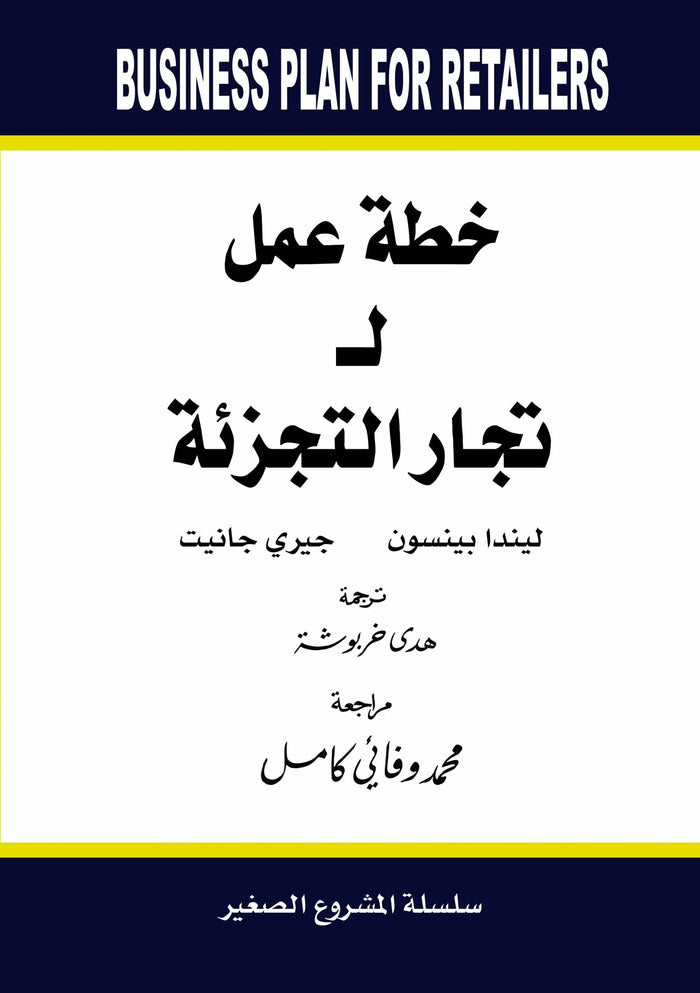 BUSINESS PLAN FOR RETAILERS

خطة عمل
لـ
تجار التجزئة

ليندا بينسون جيري جانيت

ترجمة
هدى خربوشة

مراجعة
محمد وفائي كامل

سلسلة المشروع الصغير